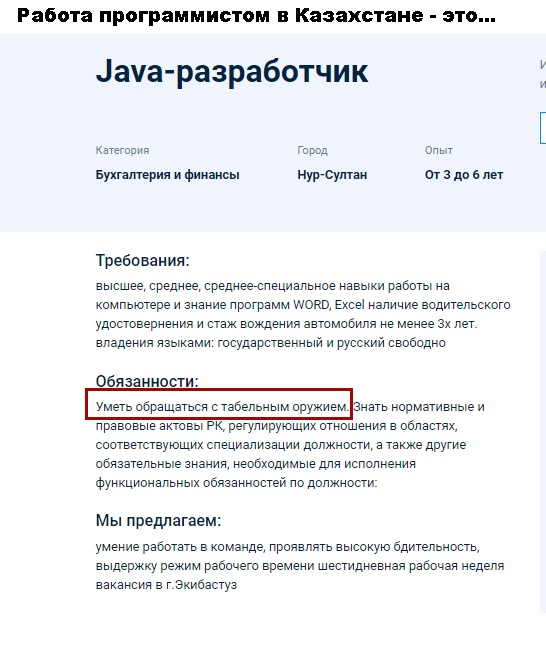 Работа программистом в Казахстане - это...

Java-разработчик

Категория
Бухгалтерия и финансы

Город
Нур-Султан

Опыт
От 3 до 6 лет

Требования:
высшее, среднее, среднее-специальное навыки работы на компьютере и знание программ WORD, Excel наличие водительского удостоверения и стаж вождения автомобиля не менее 3х лет. владения языками: государственный и русский свободно

Обязанности:
Уметь обращаться с табельным оружием. Знать нормативные и правовые актовы РК, регулирующих отношения в областях, соответствующих специализации должности, а также другие обязательные знания, необходимые для исполнения функциональных обязанностей по должности:

Мы предлагаем:
умение работать в команде, проявлять высокую бдительность, выдержку режим рабочего времени шестидневная рабочая неделя вакансия в г.Экибастуз